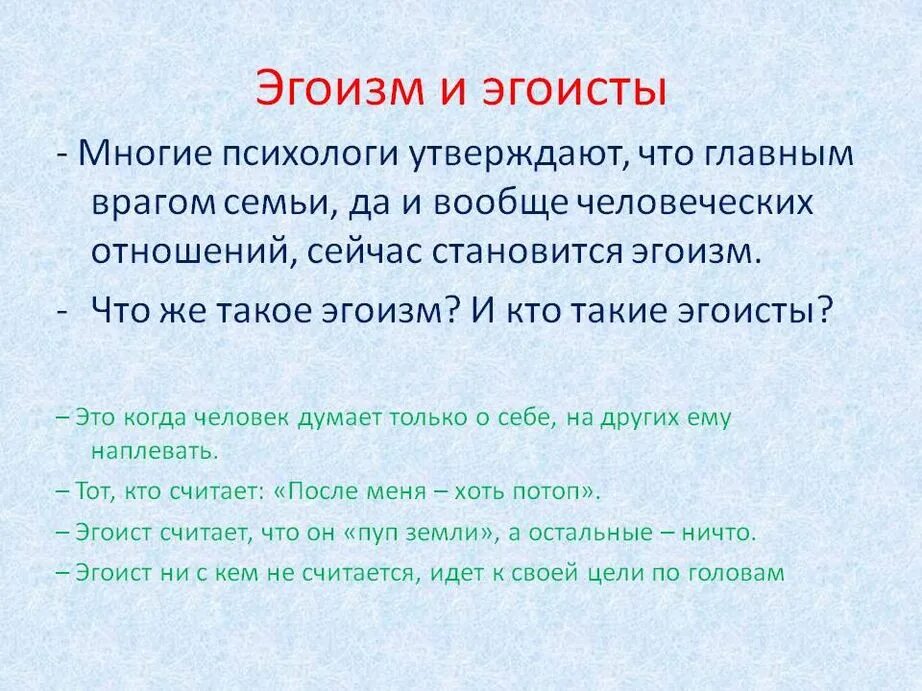 Эгоизм и эгоисты

- Многие психологи утверждают, что главным врагом семьи, да и вообще человеческих отношений, сейчас становится эгоизм.

- Что же такое эгоизм? И кто такие эгоисты?

– Это когда человек думает только о себе, на других ему наплевать.

– Тот, кто считает: «После меня – хоть потоп».

– Эгоист считает, что он «пуп земли», а остальные – ничто.

– Эгоист ни с кем не считается, идет к своей цели по головам